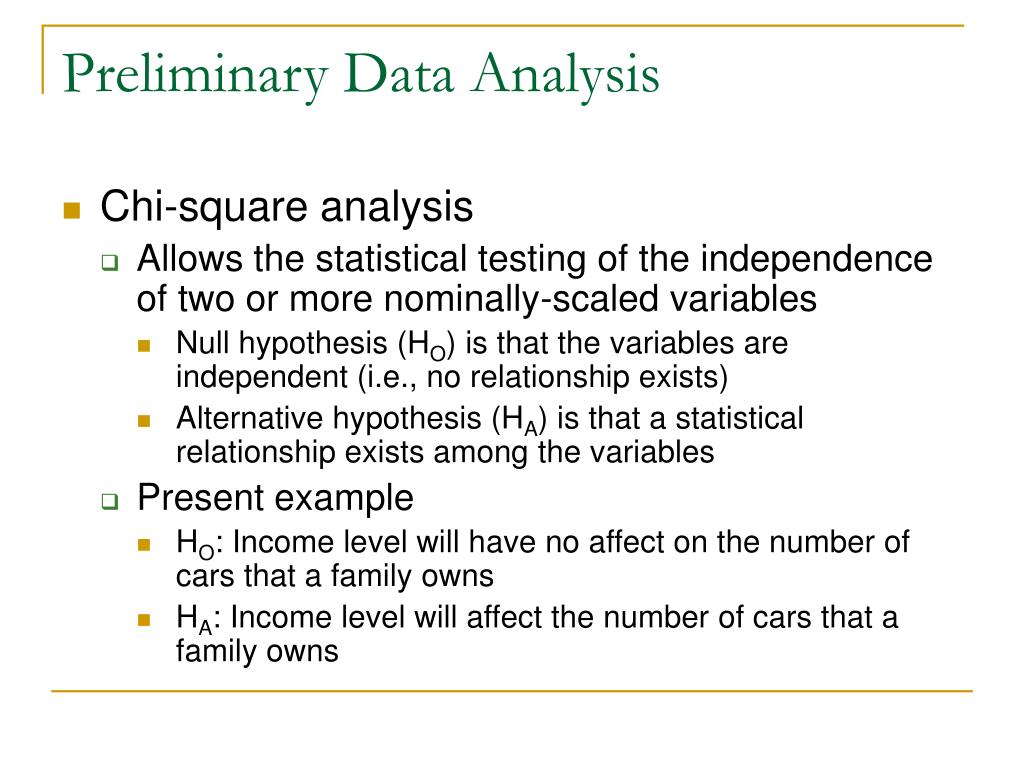 Preliminary Data Analysis

Chi-square analysis

Allows the statistical testing of the independence of two or more nominally-scaled variables

Null hypothesis ($H_O$) is that the variables are independent (i.e., no relationship exists)

Alternative hypothesis ($H_A$) is that a statistical relationship exists among the variables

Present example

$H_O$: Income level will have no affect on the number of cars that a family owns

$H_A$: Income level will affect the number of cars that a family owns